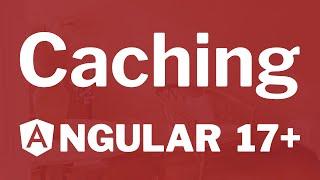 Caching

ANGULAR 17+